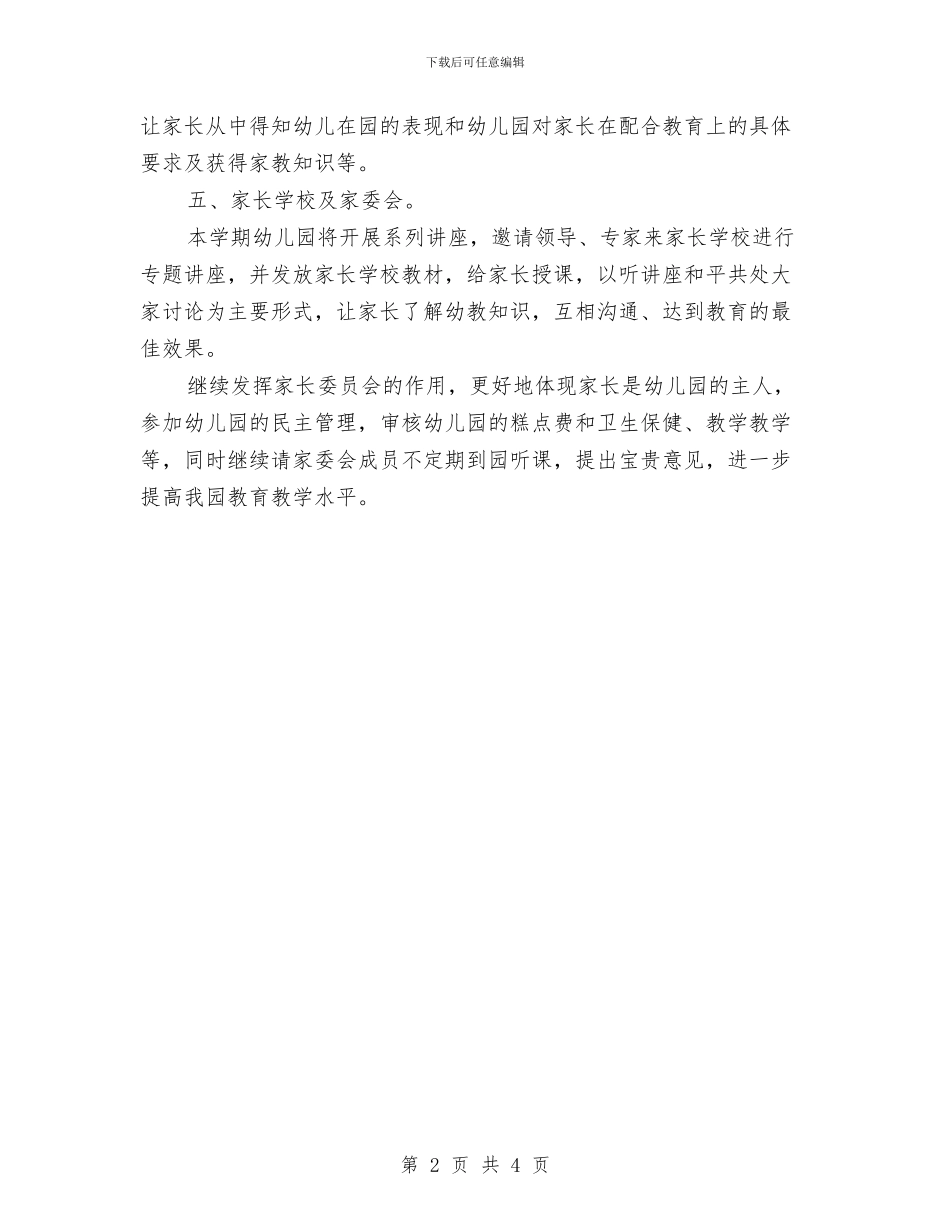 下载后可任意编辑

让家长从中得知幼儿在园的表现和幼儿园对家长在配合教育上的具体要求及获得家教知识等。

五、家长学校及家委会。

本学期幼儿园将开展系列讲座，邀请领导、专家来家长学校进行专题讲座，并发放家长学校教材，给家长授课，以听讲座和平共处大家讨论为主要形式，让家长了解幼教知识，互相沟通、达到教育的最佳效果。

继续发挥家长委员会的作用，更好地体现家长是幼儿园的主人，参加幼儿园的民主管理，审核幼儿园的糕点费和卫生保健、教学教学等，同时继续请家委会成员不定期到园听课，提出宝贵意见，进一步提高我园教育教学水平。

第 2 页 共 4 页